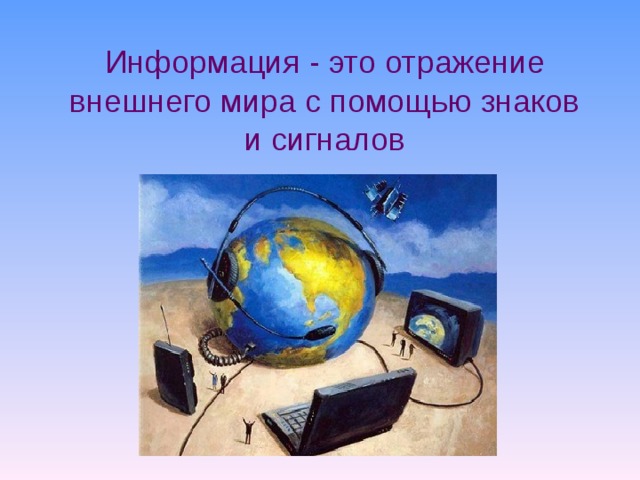 Информация - это отражение внешнего мира с помощью знаков и сигналов